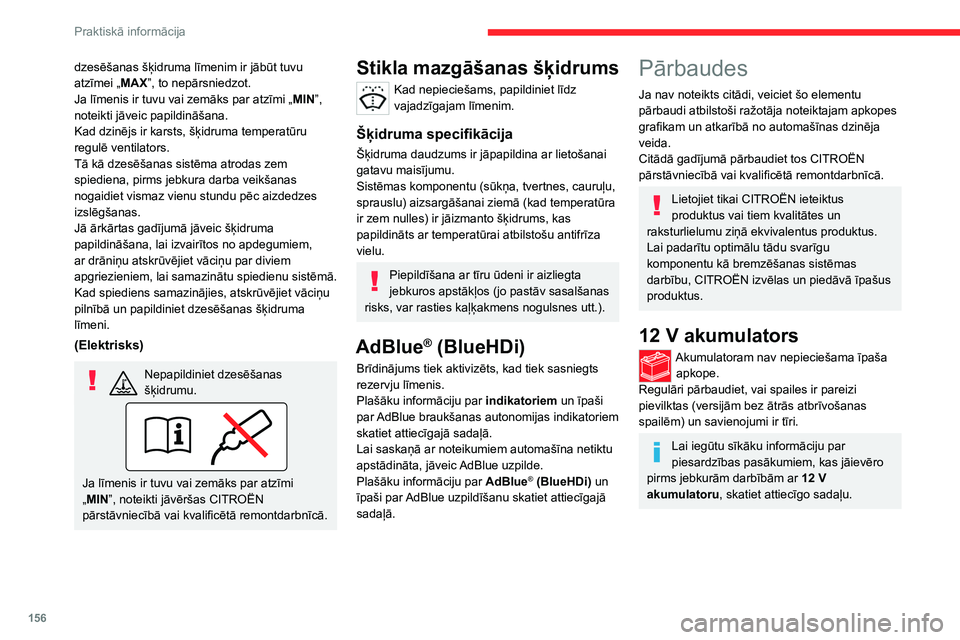 Praktiskā informācija

dzesēšanas šķidruma līmenim ir jābūt tuvu atzīmei „MAX”, to nepārsniedzot.
Ja līmenis ir tuvu vai zemāks par atzīmi „MIN”, noteikti jāveic papildināšana.
Kad dzinējs ir karsts, šķidruma temperatūru regulē ventilators.
Tā kā dzesēšanas sistēma atrodas zem spiediena, pirms jebkura darba veikšanas nogaidiet vismaz vienu stundu pēc aizdedzes izslēgšanas.
Jā ārkārtas gadījumā jāveic šķidruma papildināšana, lai izvairītos no apdegumiem, ar drāniņu atskrūvējiet vāciņu par diviem apgriezieniem, lai samazinātu spiedienu sistēmā. Kad spiediens samazinājies, atskrūvējiet vāciņu pilnībā un papildiniet dzesēšanas šķidruma līmeni.

(Elektrisks)

Nepapildiniet dzesēšanas šķidrumu.

Ja līmenis ir tuvu vai zemāks par atzīmi „MIN”, noteikti jāvēršas CITROËN pārstāvniecībā vai kvalificētā remontdarbnīcā.

Stikla mazgāšanas šķidrums

Kad nepieciešams, papildiniet līdz vajadzīgajam līmenim.

Šķidruma specifikācija

Šķidruma daudzums ir jāpapildina ar lietošanai gatavu maisījumu.
Sistēmas komponentu (sūkņa, tvertnes, cauruļu, sprauslu) aizsargāšanai ziemā (kad temperatūra ir zem nulles) ir jāizmanto šķidrums, kas papildināts ar temperatūrai atbilstošu antifrīza vielu.

Piepildīšana ar tīru ūdeni ir aizliegta jebkuros apstākļos (jo pastāv sasalšanas risks, var rasties kaļķakmens nogulsnes utt.).

AdBlue® (BlueHDi)

Brīdinājums tiek aktivizēts, kad tiek sasniegts rezervju līmenis.
Plašāku informāciju par indikatoriem un īpaši par AdBlue braukšanas autonomijas indikatoriem skatiet attiecīgajā sadaļā.
Lai saskaņā ar noteikumiem automašīna netiktu apstādināta, jāveic AdBlue uzpilde.
Plašāku informāciju par AdBlue® (BlueHDi) un īpaši par AdBlue uzpildīšanu skatiet attiecīgajā sadaļā.

Pārbaudes

Ja nav noteikts citādi, veiciet šo elementu pārbaudi atbilstoši ražotāja noteiktajam apkopes grafikam un atkarībā no automašīnas dzinēja veida.
Citādā gadījumā pārbaudiet tos CITROËN pārstāvniecībā vai kvalificētā remontdarbnīcā.

Lietojiet tikai CITROËN ieteiktus produktus vai tiem kvalitātes un raksturlielumu ziņā ekvivalentus produktus. Lai padarītu optimālu tādu svarīgu komponentu kā bremzēšanas sistēmas darbību, CITROËN izvēlas un piedāvā īpašus produktus.

12 V akumulators

Akumulatoram nav nepieciešama īpaša apkope.
Regulāri pārbaudiet, vai spailes ir pareizi pievilktas (versijām bez ātrās atbrīvošanas spailēm) un savienojumi ir tīri.

Lai iegūtu sīkāku informāciju par piesardzības pasākumiem, kas jāievēro pirms jebkurām darbībām ar 12 V akumulatoru, skatiet attiecīgo sadaļu.

156

carmanualsonline.info